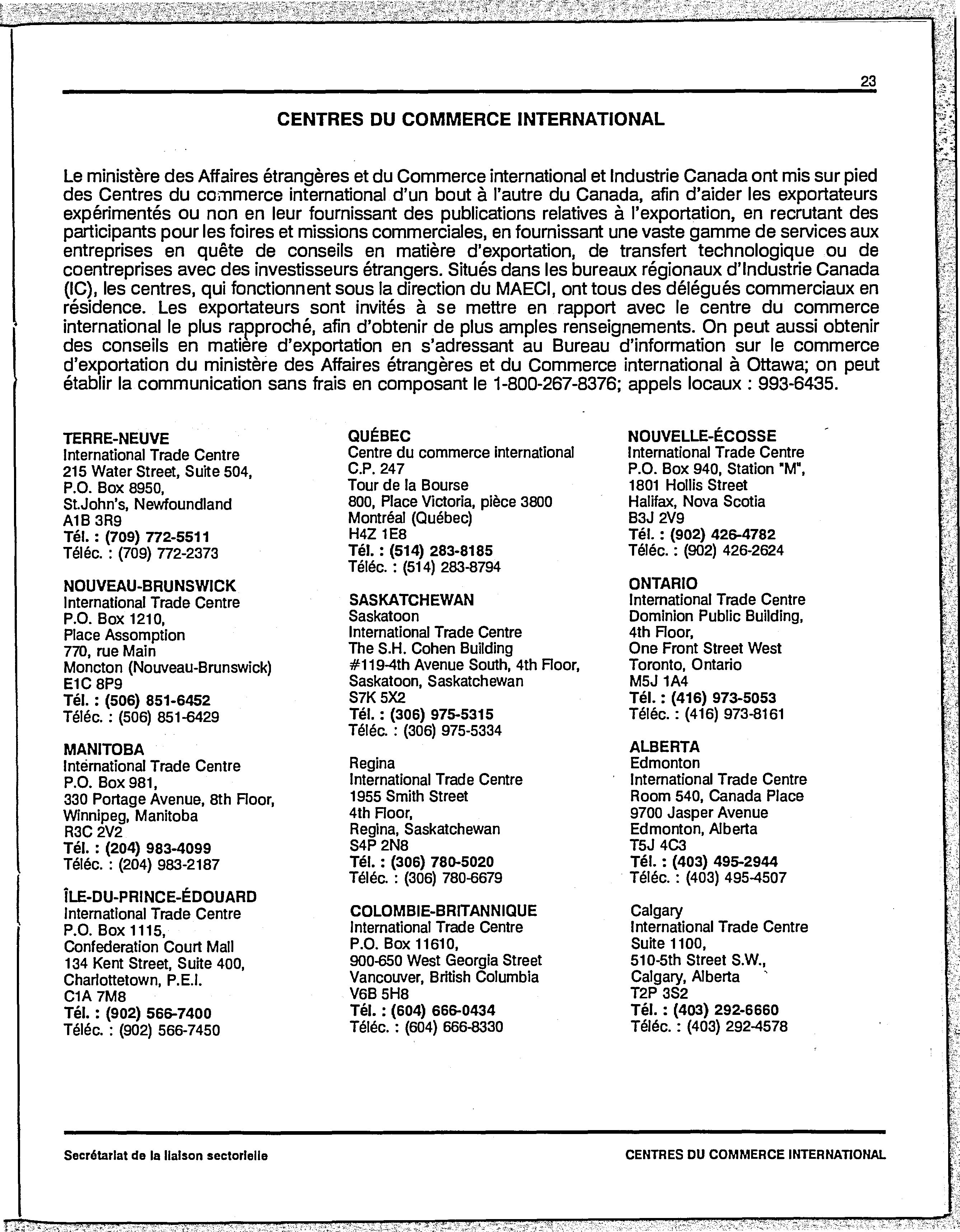 23

CENTRES DU COMMERCE INTERNATIONAL

Le ministère des Affaires étrangères et du Commerce international et Industrie Canada ont mis sur pied des Centres du commerce international d'un bout à l'autre du Canada, afin d'aider les exportateurs expérimentés ou non en leur fournissant des publications relatives à l'exportation, en recrutant des participants pour les foires et missions commerciales, en fournissant une vaste gamme de services aux entreprises en quête de conseils en matière d'exportation, de transfert technologique ou de coentreprises avec des investisseurs étrangers. Situés dans les bureaux régionaux d'Industrie Canada (IC), les centres, qui fonctionnent sous la direction du MAECI, ont tous des délégués commerciaux en résidence. Les exportateurs sont invités à se mettre en rapport avec le centre du commerce international le plus rapproché, afin d'obtenir de plus amples renseignements. On peut aussi obtenir des conseils en matière d'exportation en s'adressant au Bureau d'information sur le commerce d'exportation du ministère des Affaires étrangères et du Commerce international à Ottawa; on peut établir la communication sans frais en composant le 1-800-267-8376; appels locaux : 993-6435.

TERRE-NEUVE
International Trade Centre
215 Water Street, Suite 504,
P.O. Box 8950,
St.John's, Newfoundland
A1B 3R9
Tél. : (709) 772-5511
Téléc. : (709) 772-2373

NOUVEAU-BRUNSWICK
International Trade Centre
P.O. Box 1210,
Place Assomption
770, rue Main
Moncton (Nouveau-Brunswick)
E1C 8P9
Tél. : (506) 851-6452
Téléc. : (506) 851-6429

MANITOBA
International Trade Centre
P.O. Box 981,
330 Portage Avenue, 8th Floor,
Winnipeg, Manitoba
R3C 2V2
Tél. : (204) 983-4099
Téléc. : (204) 983-2187

ÎLE-DU-PRINCE-ÉDOUARD
International Trade Centre
P.O. Box 1115,
Confederation Court Mall
134 Kent Street, Suite 400,
Charlottetown, P.E.I.
C1A 7M8
Tél. : (902) 566-7400
Téléc. : (902) 566-7450

QUÉBEC
Centre du commerce international
C.P. 247
Tour de la Bourse
800, Place Victoria, pièce 3800
Montréal (Québec)
H4Z 1E8
Tél. : (514) 283-8185
Téléc. : (514) 283-8794

SASKATCHEWAN
Saskatoon
International Trade Centre
The S.H. Cohen Building
#119-4th Avenue South, 4th Floor,
Saskatoon, Saskatchewan
S7K 5X2
Tél. : (306) 975-5315
Téléc. : (306) 975-5334

Regina
International Trade Centre
1955 Smith Street
4th Floor,
Regina, Saskatchewan
S4P 2N8
Tél. : (306) 780-5020
Téléc. : (306) 780-6679

COLOMBIE-BRITANNIQUE
International Trade Centre
P.O. Box 11610,
900-650 West Georgia Street
Vancouver, British Columbia
V6B 5H8
Tél. : (604) 666-0434
Téléc. : (604) 666-8330

NOUVELLE-ÉCOSSE
International Trade Centre
P.O. Box 940, Station "M",
1801 Hollis Street
Halifax, Nova Scotia
B3J 2V9
Tél. : (902) 426-4782
Téléc. : (902) 426-2624

ONTARIO
International Trade Centre
Dominion Public Building,
4th Floor,
One Front Street West
Toronto, Ontario
M5J 1A4
Tél. : (416) 973-5053
Téléc. : (416) 973-8161

ALBERTA
Edmonton
International Trade Centre
Room 540, Canada Place
9700 Jasper Avenue
Edmonton, Alberta
T5J 4C3
Tél. : (403) 495-2944
Téléc. : (403) 495-4507

Calgary
International Trade Centre
Suite 1100,
510-5th Street S.W.,
Calgary, Alberta
T2P 3S2
Tél. : (403) 292-6660
Téléc. : (403) 292-4578

Secrétariat de la liaison sectorielle

CENTRES DU COMMERCE INTERNATIONAL